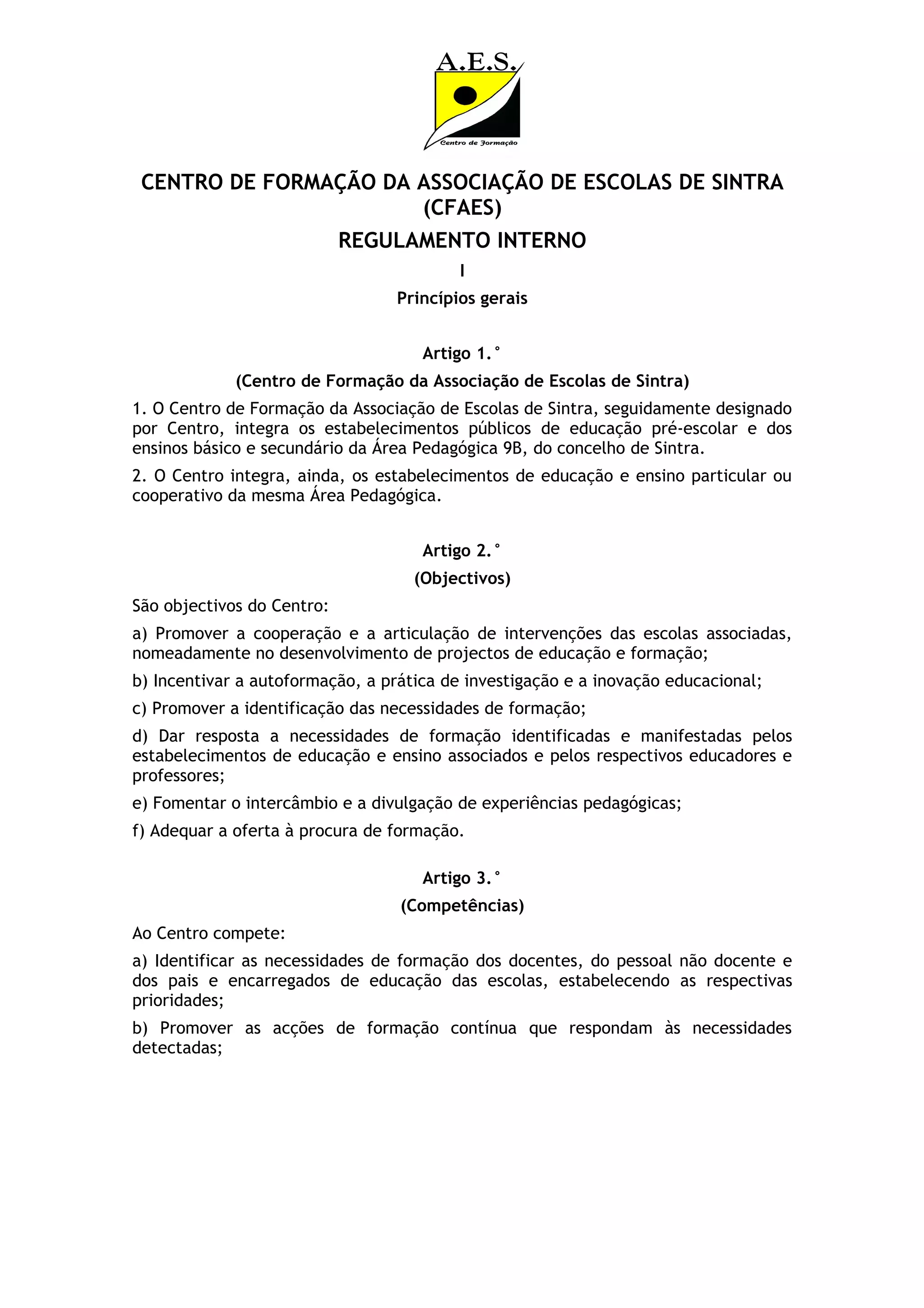 A.E.S.
Centro de Formação

CENTRO DE FORMAÇÃO DA ASSOCIAÇÃO DE ESCOLAS DE SINTRA (CFAES)

REGULAMENTO INTERNO

I

Princípios gerais

Artigo 1.°

(Centro de Formação da Associação de Escolas de Sintra)

1. O Centro de Formação da Associação de Escolas de Sintra, seguidamente designado por Centro, integra os estabelecimentos públicos de educação pré-escolar e dos ensinos básico e secundário da Área Pedagógica 9B, do concelho de Sintra.

2. O Centro integra, ainda, os estabelecimentos de educação e ensino particular ou cooperativo da mesma Área Pedagógica.

Artigo 2.°

(Objectivos)

São objectivos do Centro:

a) Promover a cooperação e a articulação de intervenções das escolas associadas, nomeadamente no desenvolvimento de projectos de educação e formação;

b) Incentivar a autoformação, a prática de investigação e a inovação educacional;

c) Promover a identificação das necessidades de formação;

d) Dar resposta a necessidades de formação identificadas e manifestadas pelos estabelecimentos de educação e ensino associados e pelos respectivos educadores e professores;

e) Fomentar o intercâmbio e a divulgação de experiências pedagógicas;

f) Adequar a oferta à procura de formação.

Artigo 3.°

(Competências)

Ao Centro compete:

a) Identificar as necessidades de formação dos docentes, do pessoal não docente e dos pais e encarregados de educação das escolas, estabelecendo as respectivas prioridades;

b) Promover as acções de formação contínua que respondam às necessidades detectadas;